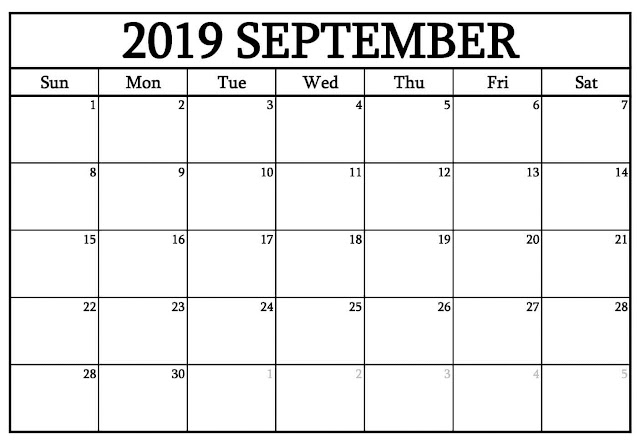 2019 SEPTEMBER

| Sun | Mon | Tue | Wed | Thu | Fri | Sat |
|---|---|---|---|---|---|---|
| 1 | 2 | 3 | 4 | 5 | 6 | 7 |
| 8 | 9 | 10 | 11 | 12 | 13 | 14 |
| 15 | 16 | 17 | 18 | 19 | 20 | 21 |
| 22 | 23 | 24 | 25 | 26 | 27 | 28 |
| 28 | 30 | 1 | 2 | 3 | 4 | 5 |